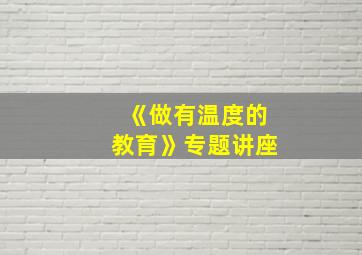 《做有温度的教育》专题讲座